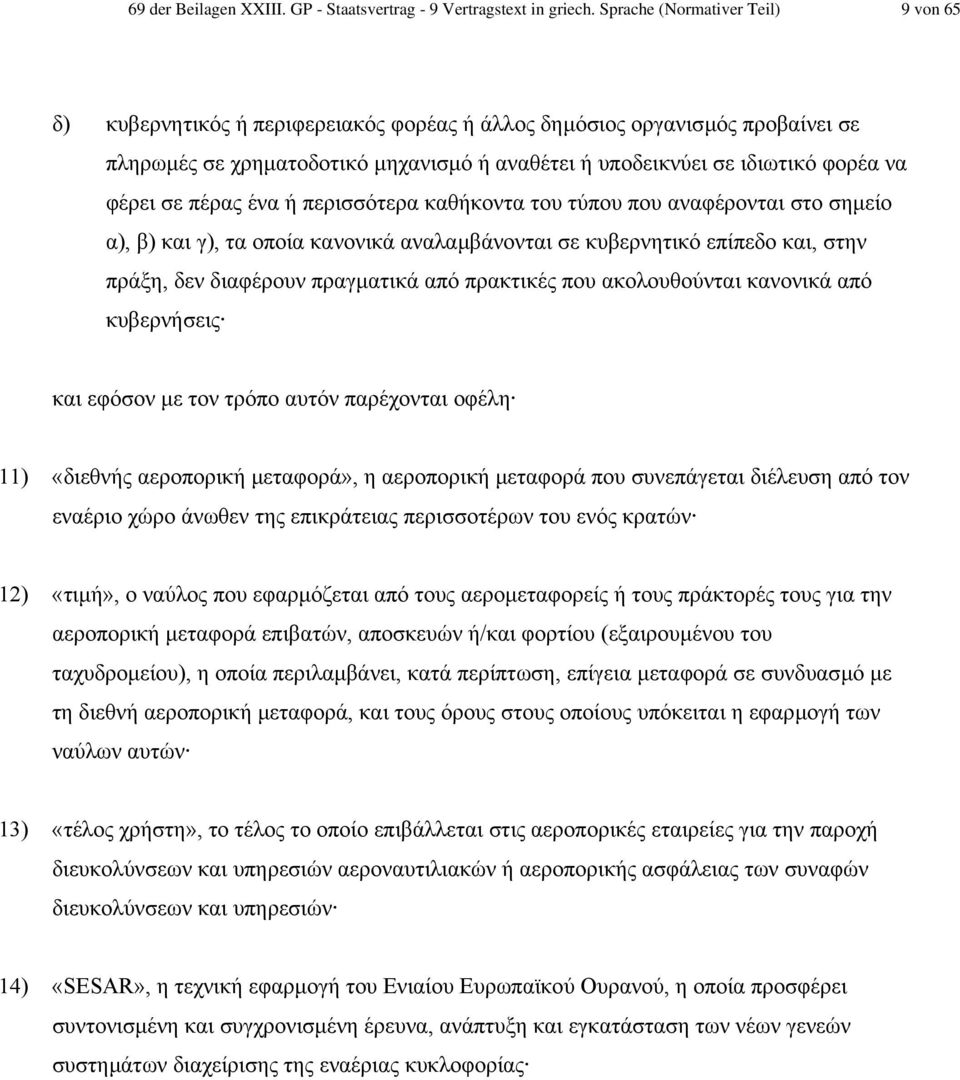 69 der Beilagen XXIII. GP - Staatsvertrag - 9 Vertragstext in griech. Sprache (Normativer Teil) 9 von 65

δ) κυβερνητικός ή περιφερειακός φορέας ή άλλος δημόσιος οργανισμός προβαίνει σε πληρωμές σε χρηματοδοτικό μηχανισμό ή αναθέτει ή υποδεικνύει σε ιδιωτικό φορέα να φέρει σε πέρας ένα ή περισσότερα καθήκοντα του τύπου που αναφέρονται στο σημείο α), β) και γ), τα οποία κανονικά αναλαμβάνονται σε κυβερνητικό επίπεδο και, στην πράξη, δεν διαφέρουν πραγματικά από πρακτικές που ακολουθούνται κανονικά από κυβερνήσεις·

και εφόσον με τον τρόπο αυτόν παρέχονται οφέλη·

11) «διεθνής αεροπορική μεταφορά», η αεροπορική μεταφορά που συνεπάγεται διέλευση από τον εναέριο χώρο άνωθεν της επικράτειας περισσοτέρων του ενός κρατών·

12) «τιμή», ο ναύλος που εφαρμόζεται από τους αερομεταφορείς ή τους πράκτορές τους για την αεροπορική μεταφορά επιβατών, αποσκευών ή/και φορτίου (εξαιρουμένου του ταχυδρομείου), η οποία περιλαμβάνει, κατά περίπτωση, επίγεια μεταφορά σε συνδυασμό με τη διεθνή αεροπορική μεταφορά, και τους όρους στους οποίους υπόκειται η εφαρμογή των ναύλων αυτών·

13) «τέλος χρήστη», το τέλος το οποίο επιβάλλεται στις αεροπορικές εταιρείες για την παροχή διευκολύνσεων και υπηρεσιών αεροναυτιλιακών ή αεροπορικής ασφάλειας των συναφών διευκολύνσεων και υπηρεσιών·

14) «SESAR», η τεχνική εφαρμογή του Ενιαίου Ευρωπαϊκού Ουρανού, η οποία προσφέρει συντονισμένη και συγχρονισμένη έρευνα, ανάπτυξη και εγκατάσταση των νέων γενεών συστημάτων διαχείρισης της εναέριας κυκλοφορίας·